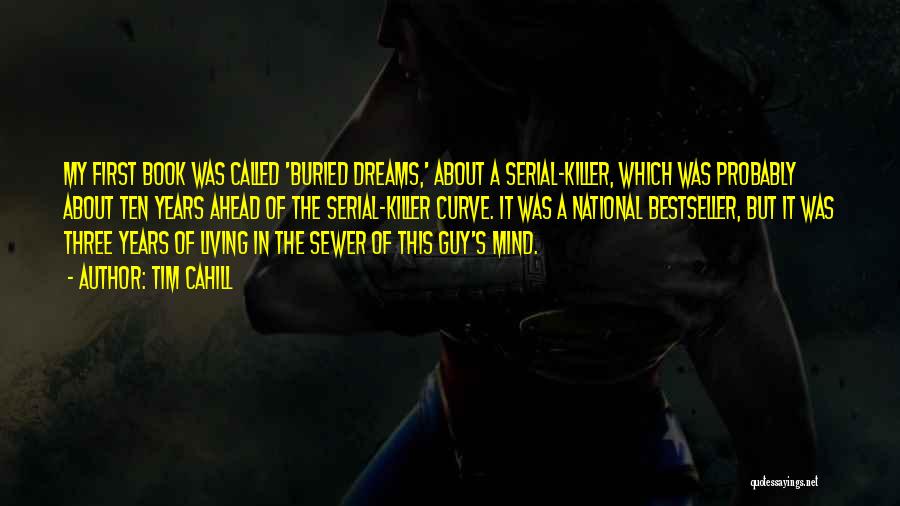 MY FIRST BOOK WAS CALLED 'BURIED DREAMS,' ABOUT A SERIAL-KILLER, WHICH WAS PROBABLY ABOUT TEN YEARS AHEAD OF THE SERIAL-KILLER CURVE. IT WAS A NATIONAL BESTSELLER, BUT IT WAS THREE YEARS OF LIVING IN THE SEWER OF THIS GUY'S MIND.

- AUTHOR: TIM CAHILL

quotessayings.net